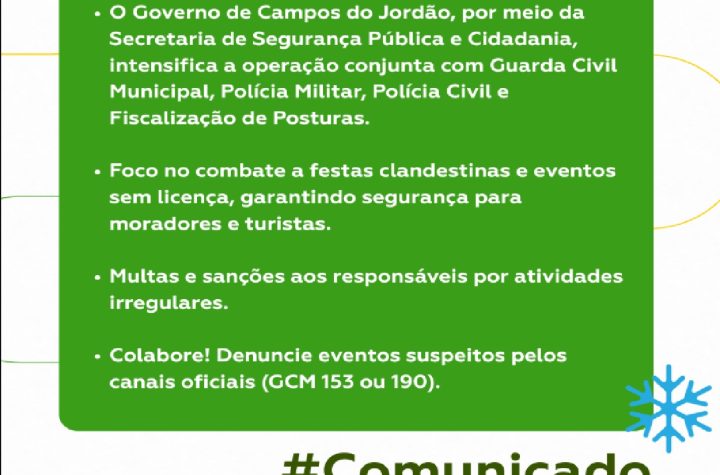 • O Governo de Campos do Jordão, por meio da Secretaria de Segurança Pública e Cidadania, intensifica a operação conjunta com Guarda Civil Municipal, Polícia Militar, Polícia Civil e Fiscalização de Posturas.

• Foco no combate a festas clandestinas e eventos sem licença, garantindo segurança para moradores e turistas.

• Multas e sanções aos responsáveis por atividades irregulares.

• Colabore! Denuncie eventos suspeitos pelos canais oficiais (GCM 153 ou 190).

#Comunicado